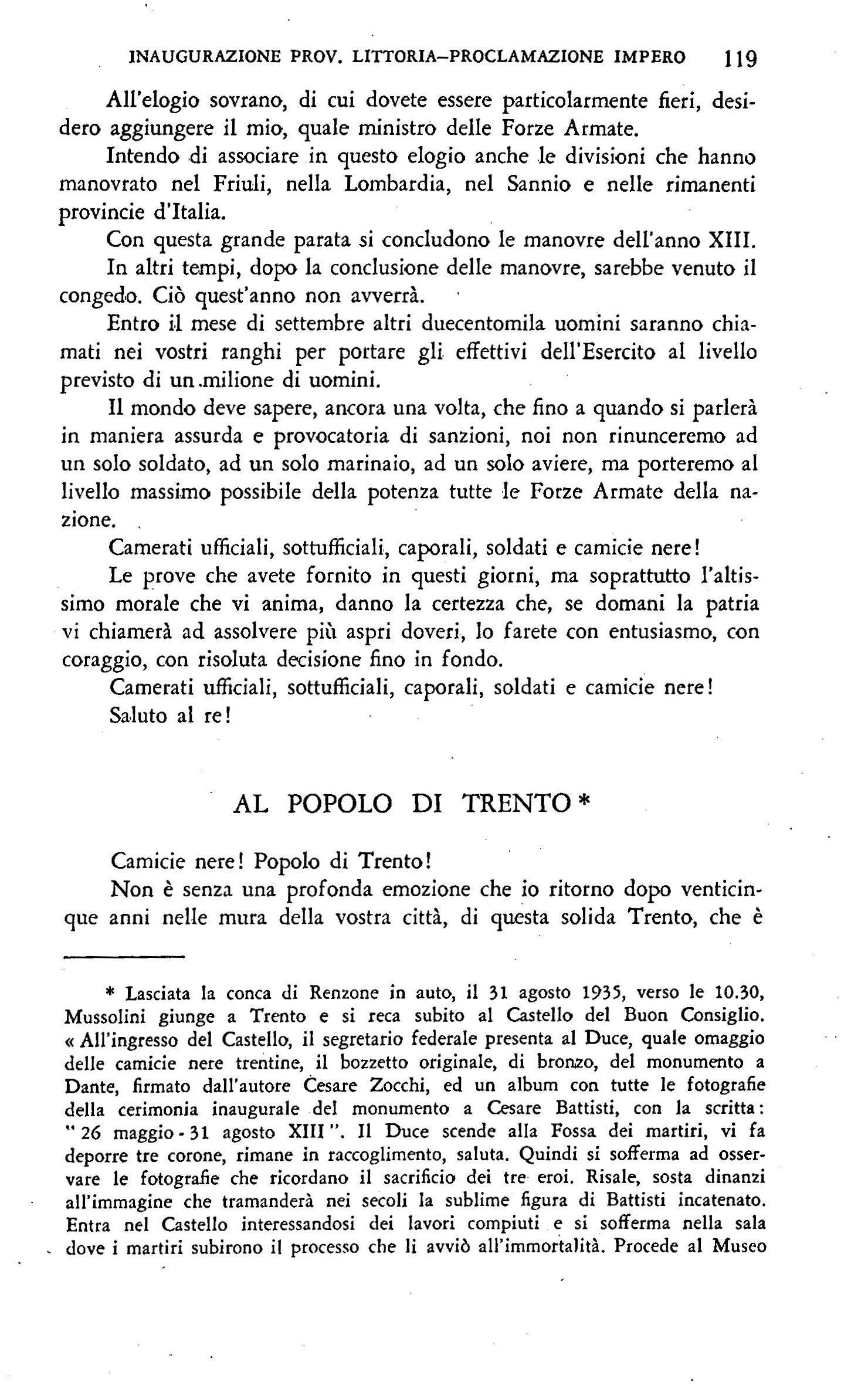 INAUGURAZIONE PROV. LITTORIA–PROCLAMAZIONE IMPERO 119

All'elogio sovrano, di cui dovete essere particolarmente fieri, desidero aggiungere il mio, quale ministro delle Forze Armate.

Intendo di associare in questo elogio anche le divisioni che hanno manovrato nel Friuli, nella Lombardia, nel Sannio e nelle rimanenti provincie d'Italia.

Con questa grande parata si concludono le manovre dell'anno XIII.

In altri tempi, dopo la conclusione delle manovre, sarebbe venuto il congedo. Ciò quest'anno non avverrà.

Entro il mese di settembre altri duecentomila uomini saranno chiamati nei vostri ranghi per portare gli effettivi dell'Esercito al livello previsto di un milione di uomini.

Il mondo deve sapere, ancora una volta, che fino a quando si parlerà in maniera assurda e provocatoria di sanzioni, noi non rinunceremo ad un solo soldato, ad un solo marinaio, ad un solo aviere, ma porteremo al livello massimo possibile della potenza tutte le Forze Armate della nazione.

Camerati ufficiali, sottufficiali, caporali, soldati e camicie nere!

Le prove che avete fornito in questi giorni, ma soprattutto l'altissimo morale che vi anima, danno la certezza che, se domani la patria vi chiamerà ad assolvere più aspri doveri, lo farete con entusiasmo, con coraggio, con risoluta decisione fino in fondo.

Camerati ufficiali, sottufficiali, caporali, soldati e camicie nere!

Saluto al re!

AL POPOLO DI TRENTO *

Camicie nere! Popolo di Trento!

Non è senza una profonda emozione che io ritorno dopo venticinque anni nelle mura della vostra città, di questa solida Trento, che è

* Lasciata la conca di Renzone in auto, il 31 agosto 1935, verso le 10.30, Mussolini giunge a Trento e si reca subito al Castello del Buon Consiglio. « All'ingresso del Castello, il segretario federale presenta al Duce, quale omaggio delle camicie nere trentine, il bozzetto originale, di bronzo, del monumento a Dante, firmato dall'autore Cesare Zocchi, ed un album con tutte le fotografie della cerimonia inaugurale del monumento a Cesare Battisti, con la scritta: "26 maggio - 31 agosto XIII". Il Duce scende alla Fossa dei martiri, vi fa deporre tre corone, rimane in raccoglimento, saluta. Quindi si sofferma ad osservare le fotografie che ricordano il sacrificio dei tre eroi. Risale, sosta dinanzi all'immagine che tramanderà nei secoli la sublime figura di Battisti incatenato. Entra nel Castello interessandosi dei lavori compiuti e si sofferma nella sala dove i martiri subirono il processo che li avviò all'immortalità. Procede al Museo